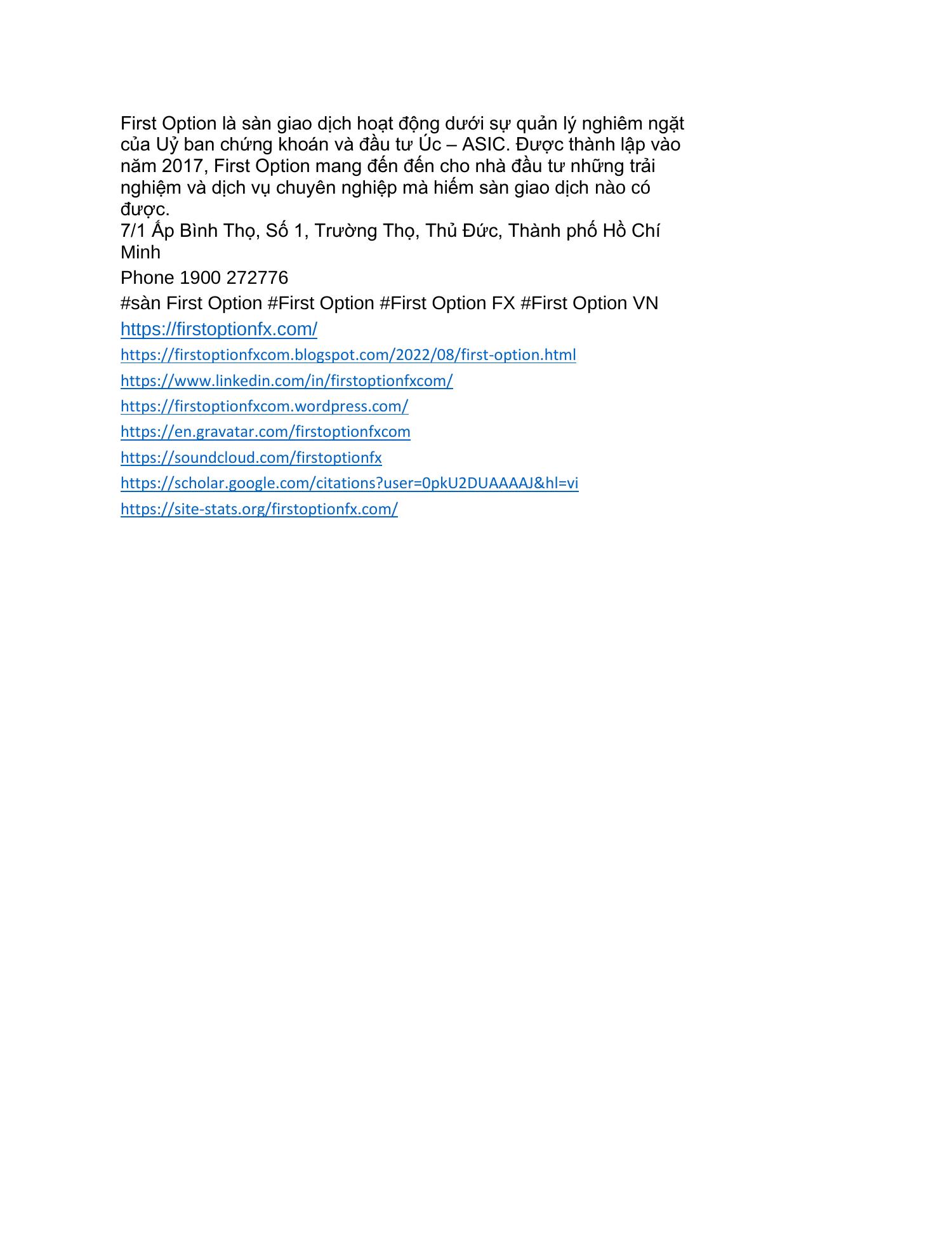 First Option là sàn giao dịch hoạt động dưới sự quản lý nghiêm ngặt của Uỷ ban chứng khoán và đầu tư Úc – ASIC. Được thành lập vào năm 2017, First Option mang đến đến cho nhà đầu tư những trải nghiệm và dịch vụ chuyên nghiệp mà hiếm sàn giao dịch nào có được.

7/1 Ấp Bình Thọ, Số 1, Trường Thọ, Thủ Đức, Thành phố Hồ Chí Minh

Phone 1900 272776

#sàn First Option #First Option #First Option FX #First Option VN

https://firstoptionfx.com/

https://firstoptionfxcom.blogspot.com/2022/08/first-option.html

https://www.linkedin.com/in/firstoptionfxcom/

https://firstoptionfxcom.wordpress.com/

https://en.gravatar.com/firstoptionfxcom

https://soundcloud.com/firstoptionfx

https://scholar.google.com/citations?user=0pkU2DUAAAAJ&hl=vi

https://site-stats.org/firstoptionfx.com/